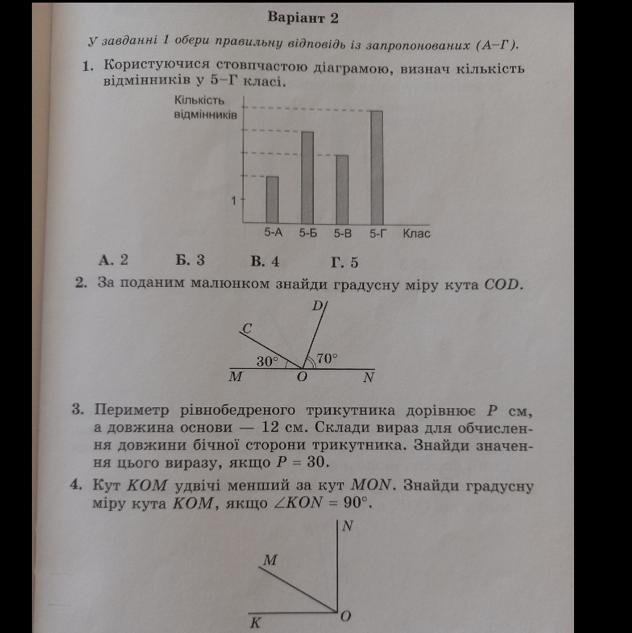 Варіант 2

У завданні 1 обери правильну відповідь із запропонованих (А–Г).

1. Користуючися стовпчастою діаграмою, визнач кількість відмінників у 5–Г класі.

Кількість відмінників

1

5-А 5-Б 5-В 5-Г Клас

А. 2 Б. 3 В. 4 Г. 5

2. За поданим малюнком знайди градусну міру кута $COD$.

$D$
$C$
$30°$
$70°$
$M$ $O$ $N$

3. Периметр рівнобедреного трикутника дорівнює $P$ см, а довжина основи — 12 см. Склади вираз для обчислення довжини бічної сторони трикутника. Знайди значення цього виразу, якщо $P = 30$.

4. Кут $KOM$ удвічі менший за кут $MON$. Знайди градусну міру кута $KOM$, якщо $\angle KON = 90°$.

$N$
$M$
$K$ $O$